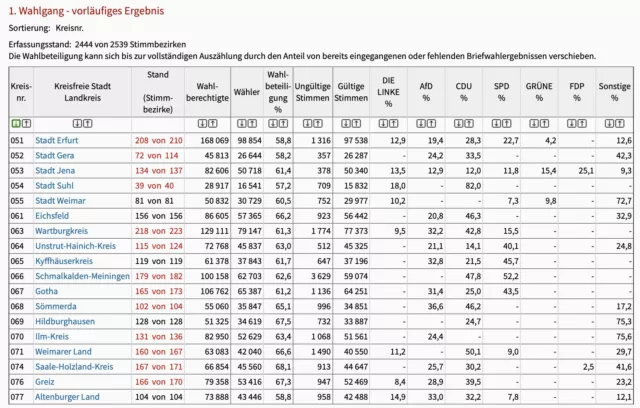 1. Wahlgang - vorläufiges Ergebnis

Sortierung: Kreisnr.

Erfassungsstand: 2444 von 2539 Stimmbezirken
Die Wahlbeteiligung kann sich bis zur vollständigen Auszählung durch den Anteil von bereits eingegangenen oder fehlenden Briefwahlergebnissen verschieben.

| Kreis-nr. | Kreisfreie Stadt Landkreis | Stand (Stimm-bezirke) | Wahl-berechtigte | Wähler | Wahl-beteili-gung % | Ungültige Stimmen | Gültige Stimmen | DIE LINKE % | AfD % | CDU % | SPD % | GRÜNE % | FDP % | Sonstige % |
|---|---|---|---|---|---|---|---|---|---|---|---|---|---|---|
| 051 | Stadt Erfurt | 208 von 210 | 168 069 | 98 854 | 58,8 | 1 316 | 97 538 | 12,9 | 19,4 | 28,3 | 22,7 | 4,2 | - | 12,6 |
| 052 | Stadt Gera | 72 von 114 | 45 813 | 26 644 | 58,2 | 357 | 26 287 | - | 24,2 | 33,5 | - | - | - | 42,3 |
| 053 | Stadt Jena | 134 von 137 | 82 606 | 50 718 | 61,4 | 378 | 50 340 | 13,5 | 12,9 | 12,0 | 11,8 | 15,4 | 25,1 | 9,3 |
| 054 | Stadt Suhl | 39 von 40 | 28 917 | 16 541 | 57,2 | 709 | 15 832 | 18,0 | - | 82,0 | - | - | - | - |
| 055 | Stadt Weimar | 81 von 81 | 50 832 | 30 729 | 60,5 | 752 | 29 977 | 10,2 | - | - | 7,3 | 9,8 | - | 72,7 |
| 061 | Eichsfeld | 156 von 156 | 86 605 | 57 365 | 66,2 | 923 | 56 442 | - | 20,8 | 46,3 | - | - | - | 32,9 |
| 063 | Wartburgkreis | 218 von 223 | 129 111 | 79 147 | 61,3 | 1 774 | 77 373 | 9,5 | 32,2 | 42,8 | 15,5 | - | - | - |
| 064 | Unstrut-Hainich-Kreis | 115 von 124 | 72 768 | 45 837 | 63,0 | 512 | 45 325 | - | 21,1 | 14,1 | 40,1 | - | - | 24,8 |
| 065 | Kyffhäuserkreis | 119 von 119 | 61 378 | 37 843 | 61,7 | 647 | 37 196 | - | 32,8 | 21,5 | 45,7 | - | - | - |
| 066 | Schmalkalden-Meiningen | 179 von 182 | 100 158 | 62 703 | 62,6 | 3 629 | 59 074 | - | - | 47,8 | 52,2 | - | - | - |
| 067 | Gotha | 165 von 173 | 106 762 | 65 387 | 61,2 | 1 136 | 64 251 | - | 31,4 | 25,0 | 43,5 | - | - | - |
| 068 | Sömmerda | 102 von 104 | 55 060 | 35 847 | 65,1 | 996 | 34 851 | - | 36,6 | 46,2 | - | - | - | 17,2 |
| 069 | Hildburghausen | 128 von 128 | 51 325 | 34 619 | 67,5 | 732 | 33 887 | - | - | 24,7 | - | - | - | 75,3 |
| 070 | Ilm-Kreis | 131 von 136 | 82 950 | 52 629 | 63,4 | 1 068 | 51 561 | - | 24,4 | - | - | - | - | 75,6 |
| 071 | Weimarer Land | 160 von 167 | 63 083 | 42 040 | 66,6 | 1 490 | 40 550 | 11,2 | - | 50,1 | 9,0 | - | - | 29,7 |
| 074 | Saale-Holzland-Kreis | 167 von 171 | 66 854 | 45 560 | 68,1 | 913 | 44 647 | - | 25,7 | 30,2 | - | - | 2,5 | 41,6 |
| 076 | Greiz | 166 von 170 | 79 358 | 53 416 | 67,3 | 947 | 52 469 | 8,4 | 28,9 | 39,5 | - | - | - | 23,2 |
| 077 | Altenburger Land | 104 von 104 | 73 888 | 43 446 | 58,8 | 958 | 42 488 | 14,9 | 33,0 | 32,2 | 7,8 | - | - | 12,1 |